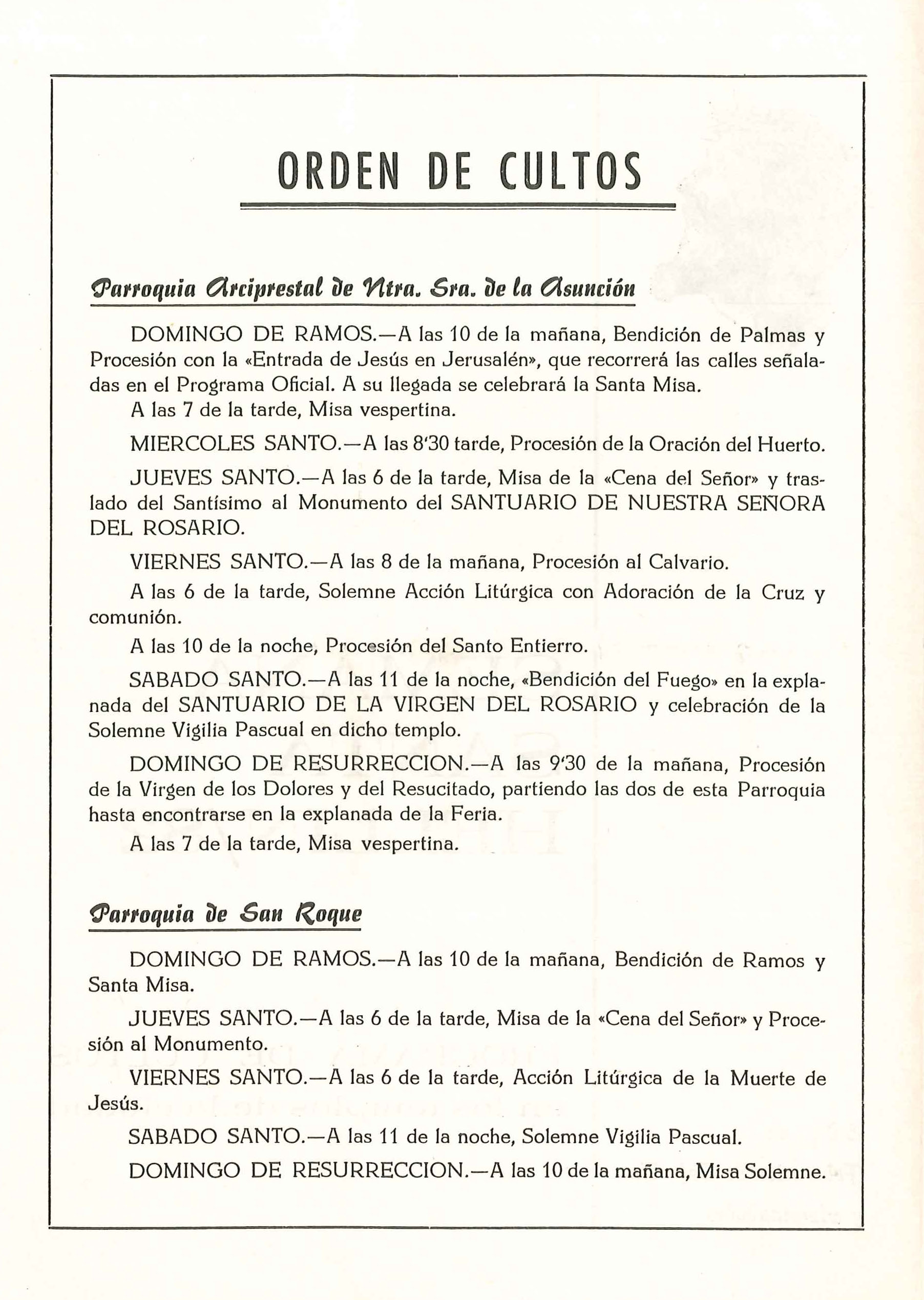 ORDEN DE CULTOS

Parroquia Arciprestal de Ntra. Sra. de la Asunción

DOMINGO DE RAMOS.—A las 10 de la mañana, Bendición de Palmas y Procesión con la «Entrada de Jesús en Jerusalén», que recorrerá las calles señaladas en el Programa Oficial. A su llegada se celebrará la Santa Misa.

A las 7 de la tarde, Misa vespertina.

MIERCOLES SANTO.—A las 8'30 tarde, Procesión de la Oración del Huerto.

JUEVES SANTO.—A las 6 de la tarde, Misa de la «Cena del Señor» y traslado del Santísimo al Monumento del SANTUARIO DE NUESTRA SEÑORA DEL ROSARIO.

VIERNES SANTO.—A las 8 de la mañana, Procesión al Calvario.

A las 6 de la tarde, Solemne Acción Litúrgica con Adoración de la Cruz y comunión.

A las 10 de la noche, Procesión del Santo Entierro.

SABADO SANTO.—A las 11 de la noche, «Bendición del Fuego» en la explanada del SANTUARIO DE LA VIRGEN DEL ROSARIO y celebración de la Solemne Vigilia Pascual en dicho templo.

DOMINGO DE RESURRECCION.—A las 9'30 de la mañana, Procesión de la Virgen de los Dolores y del Resucitado, partiendo las dos de esta Parroquia hasta encontrarse en la explanada de la Feria.

A las 7 de la tarde, Misa vespertina.

Parroquia de San Roque

DOMINGO DE RAMOS.—A las 10 de la mañana, Bendición de Ramos y Santa Misa.

JUEVES SANTO.—A las 6 de la tarde, Misa de la «Cena del Señor» y Procesión al Monumento.

VIERNES SANTO.—A las 6 de la tarde, Acción Litúrgica de la Muerte de Jesús.

SABADO SANTO.—A las 11 de la noche, Solemne Vigilia Pascual.

DOMINGO DE RESURRECCION.—A las 10 de la mañana, Misa Solemne.